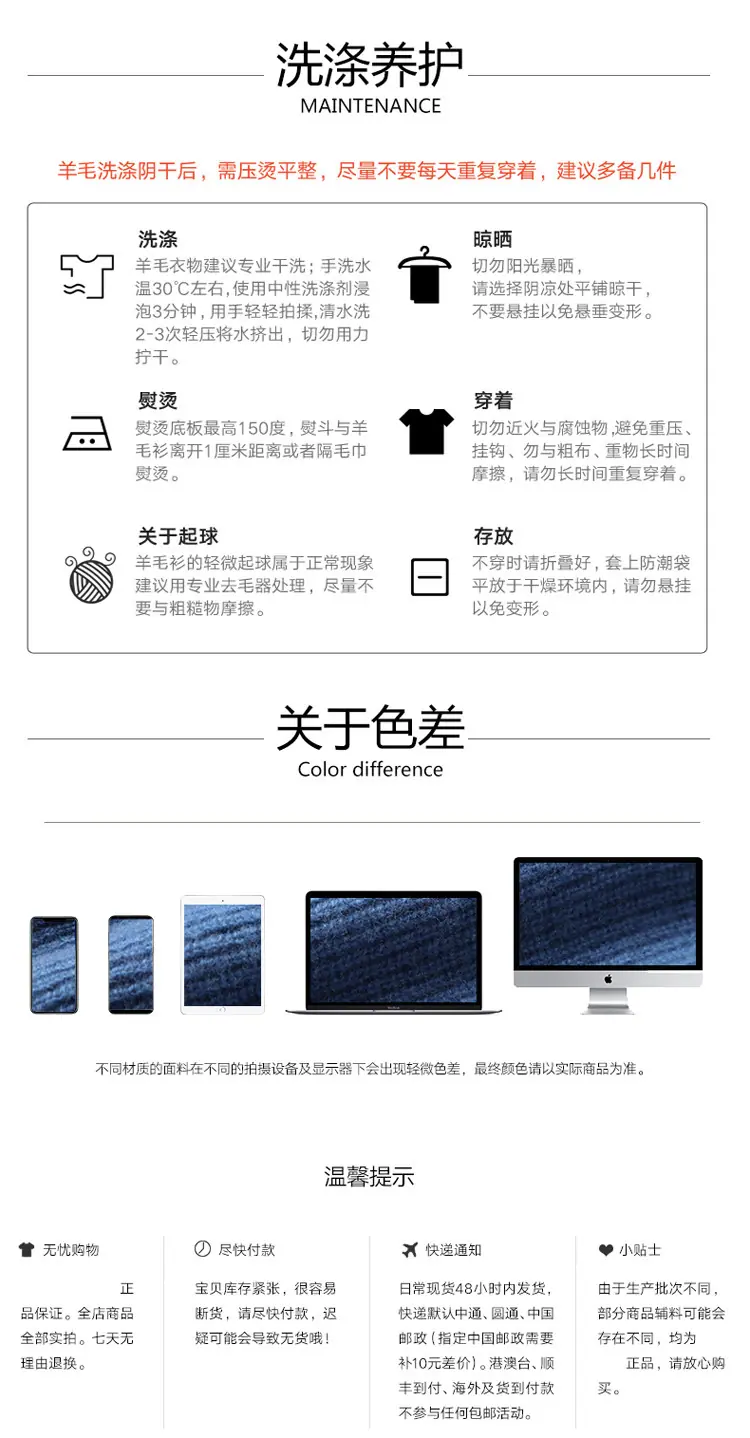 洗涤养护
MAINTENANCE

羊毛洗涤阴干后，需压烫平整，尽量不要每天重复穿着，建议多备几件

洗涤
羊毛衣物建议专业干洗；手洗水温30℃左右,使用中性洗涤剂浸泡3分钟，用手轻轻拍揉,清水洗2-3次轻压将水挤出，切勿用力拧干。

熨烫
熨烫底板最高150度，熨斗与羊毛衫离开1厘米距离或者隔毛巾熨烫。

关于起球
羊毛衫的轻微起球属于正常现象建议用专业去毛器处理，尽量不要与粗糙物摩擦。

晾晒
切勿阳光暴晒，请选择阴凉处平铺晾干，不要悬挂以免悬垂变形。

穿着
切勿近火与腐蚀物,避免重压、挂钩、勿与粗布、重物长时间摩擦，请勿长时间重复穿着。

存放
不穿时请折叠好，套上防潮袋平放于干燥环境内，请勿悬挂以免变形。

关于色差
Color difference

不同材质的面料在不同的拍摄设备及显示器下会出现轻微色差，最终颜色请以实际商品为准。

温馨提示

无忧购物
正品保证。全店商品全部实拍。七天无理由退换。

尽快付款
宝贝库存紧张，很容易断货，请尽快付款，迟疑可能会导致无货哦！

快递通知
日常现货48小时内发货，快递默认中通、圆通、中国邮政（指定中国邮政需要补10元差价）。港澳台、顺丰到付、海外及货到付款不参与任何包邮活动。

小贴士
由于生产批次不同，部分商品辅料可能会存在不同，均为正品，请放心购买。